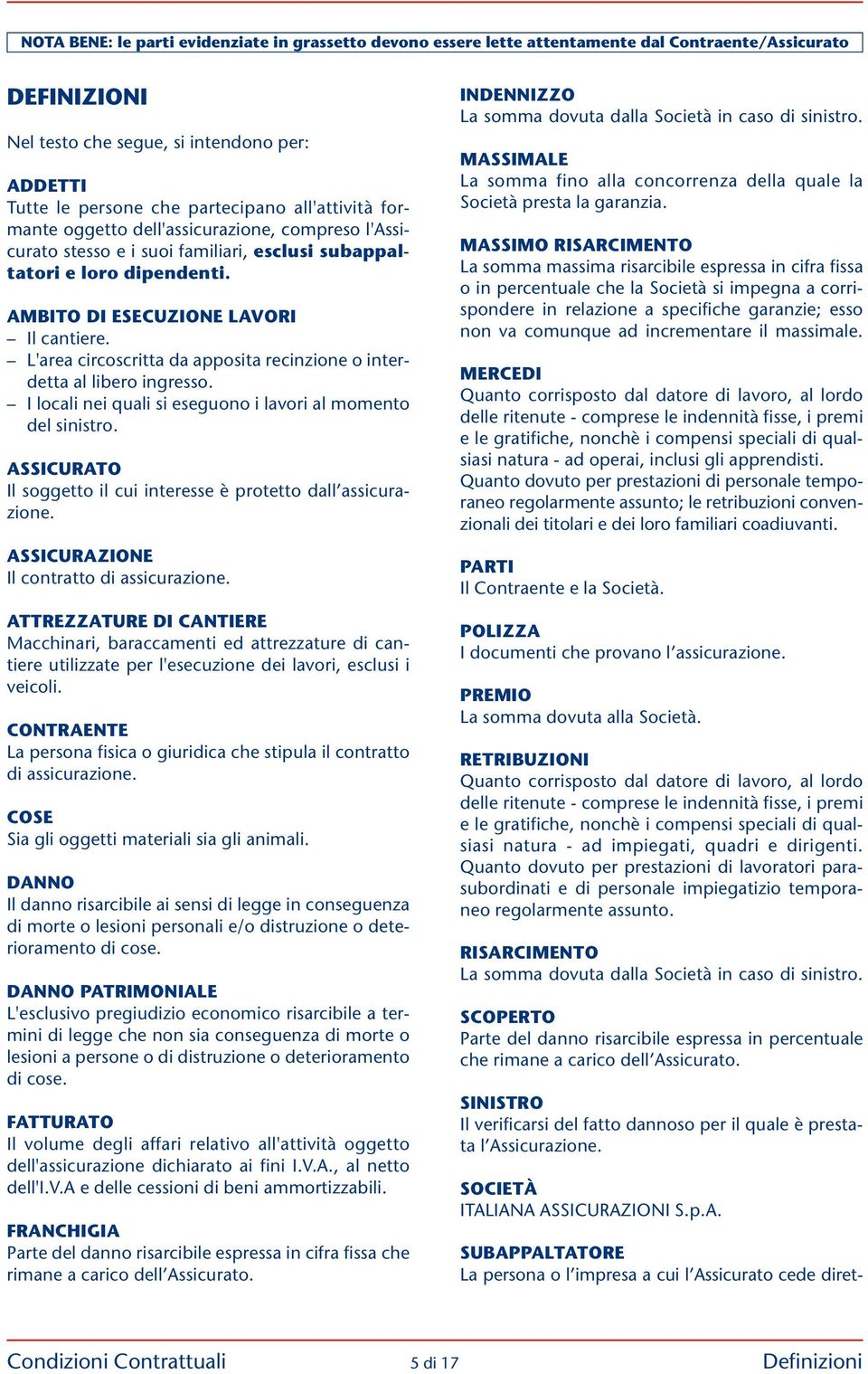 NOTA BENE: le parti evidenziate in grassetto devono essere lette attentamente dal Contraente/Assicurato

DEFINIZIONI

Nel testo che segue, si intendono per:

ADDETTI
Tutte le persone che partecipano all'attività formante oggetto dell'assicurazione, compreso l'Assicurato stesso e i suoi familiari, esclusi subappaltatori e loro dipendenti.

AMBITO DI ESECUZIONE LAVORI
– Il cantiere.
– L'area circoscritta da apposita recinzione o interdetta al libero ingresso.
– I locali nei quali si eseguono i lavori al momento del sinistro.

ASSICURATO
Il soggetto il cui interesse è protetto dall'assicurazione.

ASSICURAZIONE
Il contratto di assicurazione.

ATTREZZATURE DI CANTIERE
Macchinari, baraccamenti ed attrezzature di cantiere utilizzate per l'esecuzione dei lavori, esclusi i veicoli.

CONTRAENTE
La persona fisica o giuridica che stipula il contratto di assicurazione.

COSE
Sia gli oggetti materiali sia gli animali.

DANNO
Il danno risarcibile ai sensi di legge in conseguenza di morte o lesioni personali e/o distruzione o deterioramento di cose.

DANNO PATRIMONIALE
L'esclusivo pregiudizio economico risarcibile a termini di legge che non sia conseguenza di morte o lesioni a persone o di distruzione o deterioramento di cose.

FATTURATO
Il volume degli affari relativo all'attività oggetto dell'assicurazione dichiarato ai fini I.V.A., al netto dell'I.V.A e delle cessioni di beni ammortizzabili.

FRANCHIGIA
Parte del danno risarcibile espressa in cifra fissa che rimane a carico dell'Assicurato.

INDENNIZZO
La somma dovuta dalla Società in caso di sinistro.

MASSIMALE
La somma fino alla concorrenza della quale la Società presta la garanzia.

MASSIMO RISARCIMENTO
La somma massima risarcibile espressa in cifra fissa o in percentuale che la Società si impegna a corrispondere in relazione a specifiche garanzie; esso non va comunque ad incrementare il massimale.

MERCEDI
Quanto corrisposto dal datore di lavoro, al lordo delle ritenute - comprese le indennità fisse, i premi e le gratifiche, nonchè i compensi speciali di qualsiasi natura - ad operai, inclusi gli apprendisti.
Quanto dovuto per prestazioni di personale temporaneo regolarmente assunto; le retribuzioni convenzionali dei titolari e dei loro familiari coadiuvanti.

PARTI
Il Contraente e la Società.

POLIZZA
I documenti che provano l'assicurazione.

PREMIO
La somma dovuta alla Società.

RETRIBUZIONI
Quanto corrisposto dal datore di lavoro, al lordo delle ritenute - comprese le indennità fisse, i premi e le gratifiche, nonchè i compensi speciali di qualsiasi natura - ad impiegati, quadri e dirigenti. Quanto dovuto per prestazioni di lavoratori parasubordinati e di personale impiegatizio temporaneo regolarmente assunto.

RISARCIMENTO
La somma dovuta dalla Società in caso di sinistro.

SCOPERTO
Parte del danno risarcibile espressa in percentuale che rimane a carico dell'Assicurato.

SINISTRO
Il verificarsi del fatto dannoso per il quale è prestata l'Assicurazione.

SOCIETÀ
ITALIANA ASSICURAZIONI S.p.A.

SUBAPPALTATORE
La persona o l'impresa a cui l'Assicurato cede diret-

Condizioni Contrattuali 5 di 17 Definizioni